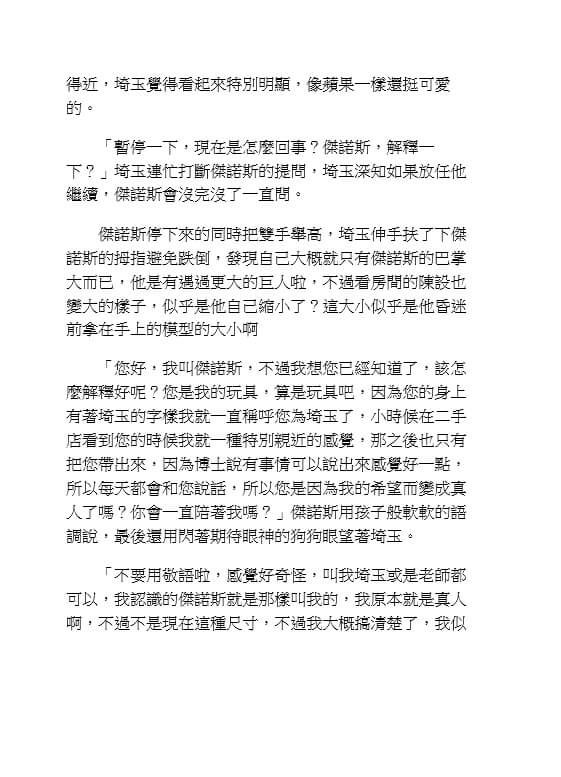 得近，埼玉覺得看起來特別明顯，像蘋果一樣還挺可愛的。

「暫停一下，現在是怎麼回事？傑諾斯，解釋一下？」埼玉連忙打斷傑諾斯的提問，埼玉深知如果放任他繼續，傑諾斯會沒完沒了一直問。

傑諾斯停下來的同時把雙手舉高，埼玉伸手扶了下傑諾斯的拇指避免跌倒，發現自己大概就只有傑諾斯的巴掌大而已，他是有遇過更大的巨人啦，不過看房間的陳設也變大的樣子，似乎是他自己縮小了？這大小似乎是他昏迷前拿在手上的模型的大小啊

「您好，我叫傑諾斯，不過我想您已經知道了，該怎麼解釋好呢？您是我的玩具，算是玩具吧，因為您的身上有著埼玉的字樣我就一直稱呼您為埼玉了，小時候在二手店看到您的時候我就一種特別親近的感覺，那之後也只有把您帶出來，因為博士說有事情可以說出來感覺好一點，所以每天都會和您說話，所以您是因為我的希望而變成真人了嗎？你會一直陪著我嗎？」傑諾斯用孩子般軟軟的語調說，最後還用閃著期待眼神的狗狗眼望著埼玉。

「不要用敬語啦，感覺好奇怪，叫我埼玉或是老師都可以，我認識的傑諾斯就是那樣叫我的，我原本就是真人啊，不過不是現在這種尺寸，不過我大概搞清楚了，我似